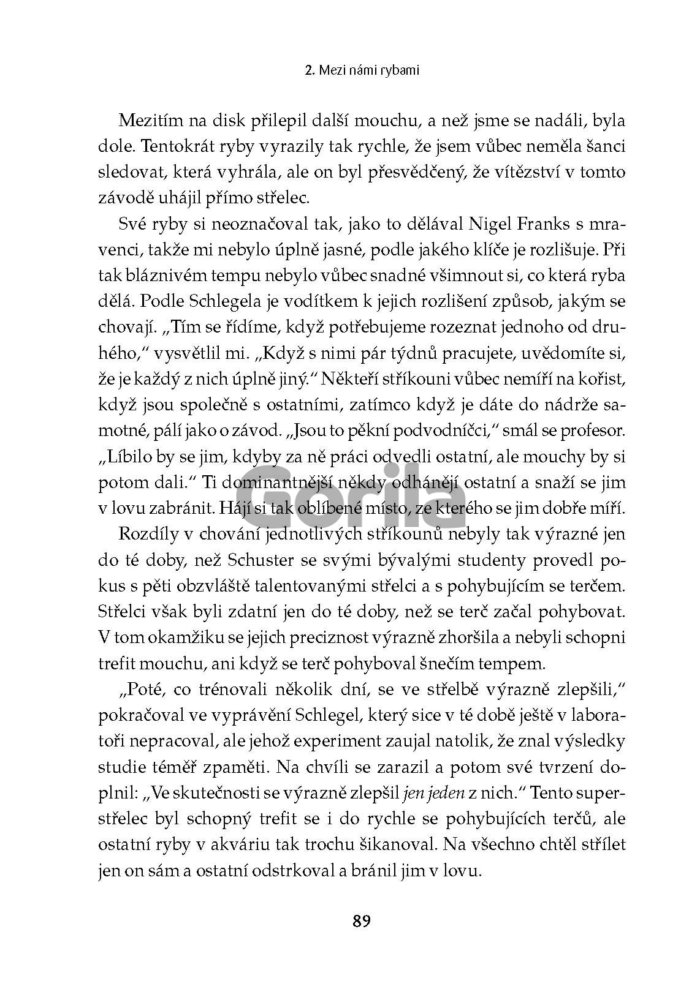 2. Mezi námi rybami

Mezitím na disk přilepil další mouchu, a než jsme se nadáli, byla dole. Tentokrát ryby vyrazily tak rychle, že jsem vůbec neměla šanci sledovat, která vyhrála, ale on byl přesvědčený, že vítězství v tomto závodě uhájil přímo střelec.

Své ryby si neoznačoval tak, jako to dělával Nigel Franks s mravenci, takže mi nebylo úplně jasné, podle jakého klíče je rozlišuje. Při tak bláznivém tempu nebylo vůbec snadné všimnout si, co která ryba dělá. Podle Schlegela je vodítkem k jejich rozlišení způsob, jakým se chovají. „Tím se řídíme, když potřebujeme rozeznat jednoho od druhého," vysvětlil mi. „Když s nimi pár týdnů pracujete, uvědomíte si, že je každý z nich úplně jiný." Někteří stříkouni vůbec nemíří na kořist, když jsou společně s ostatními, zatímco když je dáte do nádrže samotné, pálí jako o závod. „Jsou to pěkní podvodníčci," smál se profesor. „Líbilo by se jim, kdyby za ně práci odvedli ostatní, ale mouchy by si potom dali." Ti dominantnější někdy odhánějí ostatní a snaží se jim v lovu zabránit. Hájí si tak oblíbené místo, ze kterého se jim dobře míří.

Gorila

Rozdíly v chování jednotlivých stříkounů nebyly tak výrazné jen do té doby, než Schuster se svými bývalými studenty provedl pokus s pěti obzvláště talentovanými střelci a s pohybujícím se terčem. Střelci však byli zdatní jen do té doby, než se terč začal pohybovat. V tom okamžiku se jejich preciznost výrazně zhoršila a nebyli schopni trefit mouchu, ani když se terč pohyboval šnečím tempem.

„Poté, co trénovali několik dní, se ve střelbě výrazně zlepšili," pokračoval ve vyprávění Schlegel, který sice v té době ještě v laboratoři nepracoval, ale jehož experiment zaujal natolik, že znal výsledky studie téměř zpaměti. Na chvíli se zarazil a potom své tvrzení doplnil: „Ve skutečnosti se výrazně zlepšil jen jeden z nich." Tento superstřelec byl schopný trefit se i do rychle se pohybujících terčů, ale ostatní ryby v akváriu tak trochu šikanoval. Na všechno chtěl střílet jen on sám a ostatní odstrkoval a bránil jim v lovu.

89